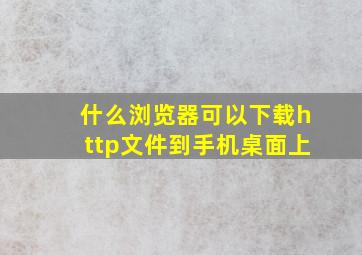 什么浏览器可以下载http文件到手机桌面上